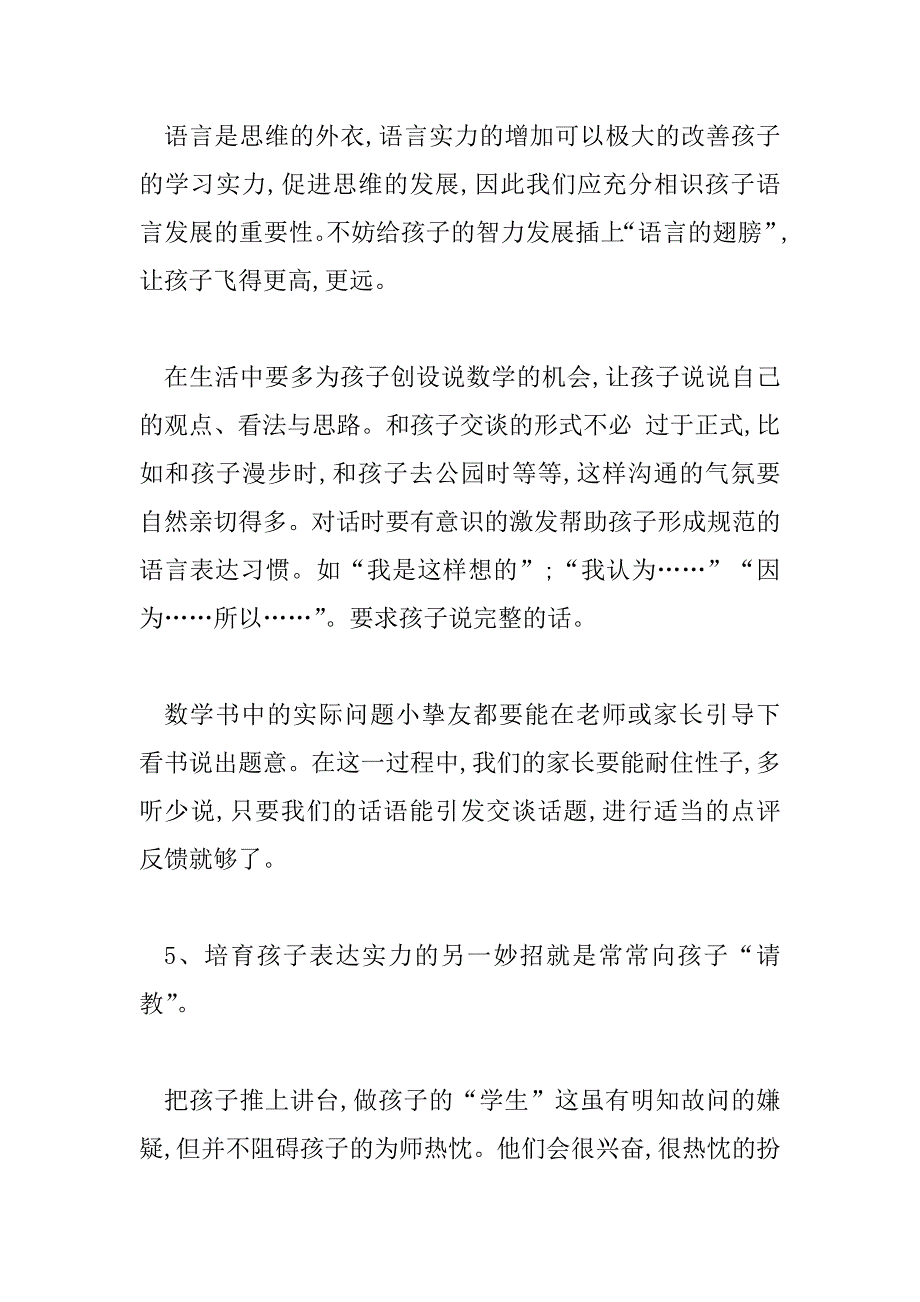 语言是思维的外衣,语言实力的增加可以极大的改善孩子的学习实力,促进思维的发展,因此我们应充分相识孩子语言发展的重要性。不妨给孩子的智力发展插上“语言的翅膀”,让孩子飞得更高,更远。

在生活中要多为孩子创设说数学的机会,让孩子说说自己的观点、看法与思路。和孩子交谈的形式不必 过于正式,比如和孩子漫步时,和孩子去公园时等等,这样沟通的气氛要自然亲切得多。对话时要有意识的激发帮助孩子形成规范的语言表达习惯。如“我是这样想的”;“我认为……”“因为……所以……”。要求孩子说完整的话。

数学书中的实际问题小挚友都要能在老师或家长引导下看书说出题意。在这一过程中,我们的家长要能耐住性子,多听少说,只要我们的话语能引发交谈话题,进行适当的点评反馈就够了。

5、培育孩子表达实力的另一妙招就是常常向孩子“请教”。

把孩子推上讲台,做孩子的“学生”这虽有明知故问的嫌疑,但并不阻碍孩子的为师热忱。他们会很兴奋,很热忱的扮